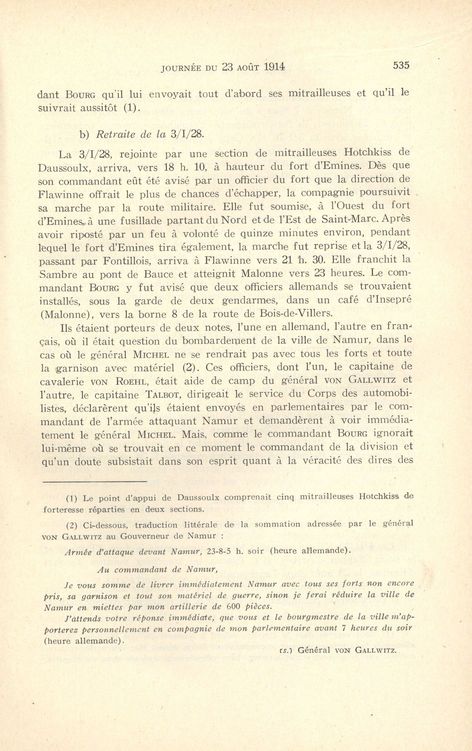 JOURNÉE DU 23 AOÛT 1914 535

dant BOURG qu'il lui envoyait tout d'abord ses mitrailleuses et qu'il le suivrait aussitôt (1).

b) Retraite de la 3/I/28.

La 3/I/28, rejointe par une section de mitrailleuses Hotchkiss de Daussoulx, arriva, vers 18 h. 10, à hauteur du fort d'Emines. Dès que son commandant eût été avisé par un officier du fort que la direction de Flawinne offrait le plus de chances d'échapper, la compagnie poursuivit sa marche par la route militaire. Elle fut soumise, à l'Ouest du fort d'Emines, à une fusillade partant du Nord et de l'Est de Saint-Marc. Après avoir riposté par un feu à volonté de quinze minutes environ, pendant lequel le fort d'Emines tira également, la marche fut reprise et la 3/I/28, passant par Fontillois, arriva à Flawinne vers 21 h. 30. Elle franchit la Sambre au pont de Bauce et atteignit Malonne vers 23 heures. Le commandant BOURG y fut avisé que deux officiers allemands se trouvaient installés, sous la garde de deux gendarmes, dans un café d'Insepré (Malonne), vers la borne 8 de la route de Bois-de-Villers.

Ils étaient porteurs de deux notes, l'une en allemand, l'autre en français, où il était question du bombardement de la ville de Namur, dans le cas où le général MICHEL ne se rendrait pas avec tous les forts et toute la garnison avec matériel (2). Ces officiers, dont l'un, le capitaine de cavalerie VON ROEHL, était aide de camp du général VON GALLWITZ et l'autre, le capitaine TALBOT, dirigeait le service du Corps des automobilistes, déclarèrent qu'ils étaient envoyés en parlementaires par le commandant de l'armée attaquant Namur et demandèrent à voir immédiatement le général MICHEL. Mais, comme le commandant BOURG ignorait lui-même où se trouvait en ce moment le commandant de la division et qu'un doute subsistait dans son esprit quant à la véracité des dires des

(1) Le point d'appui de Daussoulx comprenait cinq mitrailleuses Hotchkiss de forteresse réparties en deux sections.

(2) Ci-dessous, traduction littérale de la sommation adressée par le général VON GALLWITZ au Gouverneur de Namur :

Armée d'attaque devant Namur, 23-8-5 h. soir (heure allemande).

Au commandant de Namur,

Je vous somme de livrer immédiatement Namur avec tous ses forts non encore pris, sa garnison et tout son matériel de guerre, sinon je ferai réduire la ville de Namur en miettes par mon artillerie de 600 pièces.

J'attends votre réponse immédiate, que vous et le bourgmestre de la ville m'apporterez personnellement en compagnie de mon parlementaire avant 7 heures du soir (heure allemande).

(s.) Général VON GALLWITZ.